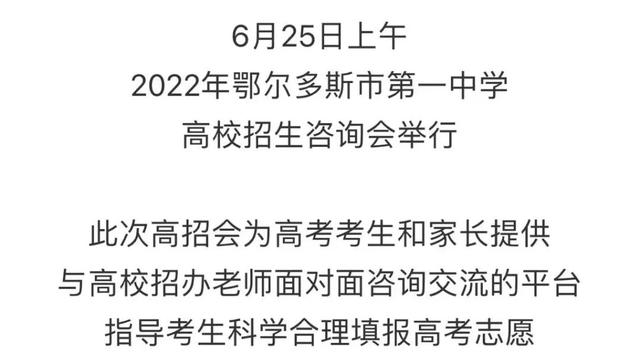 6月25日上午
2022年鄂尔多斯市第一中学
高校招生咨询会举行

此次高招会为高考考生和家长提供
与高校招办老师面对面咨询交流的平台
指导考生科学合理填报高考志愿